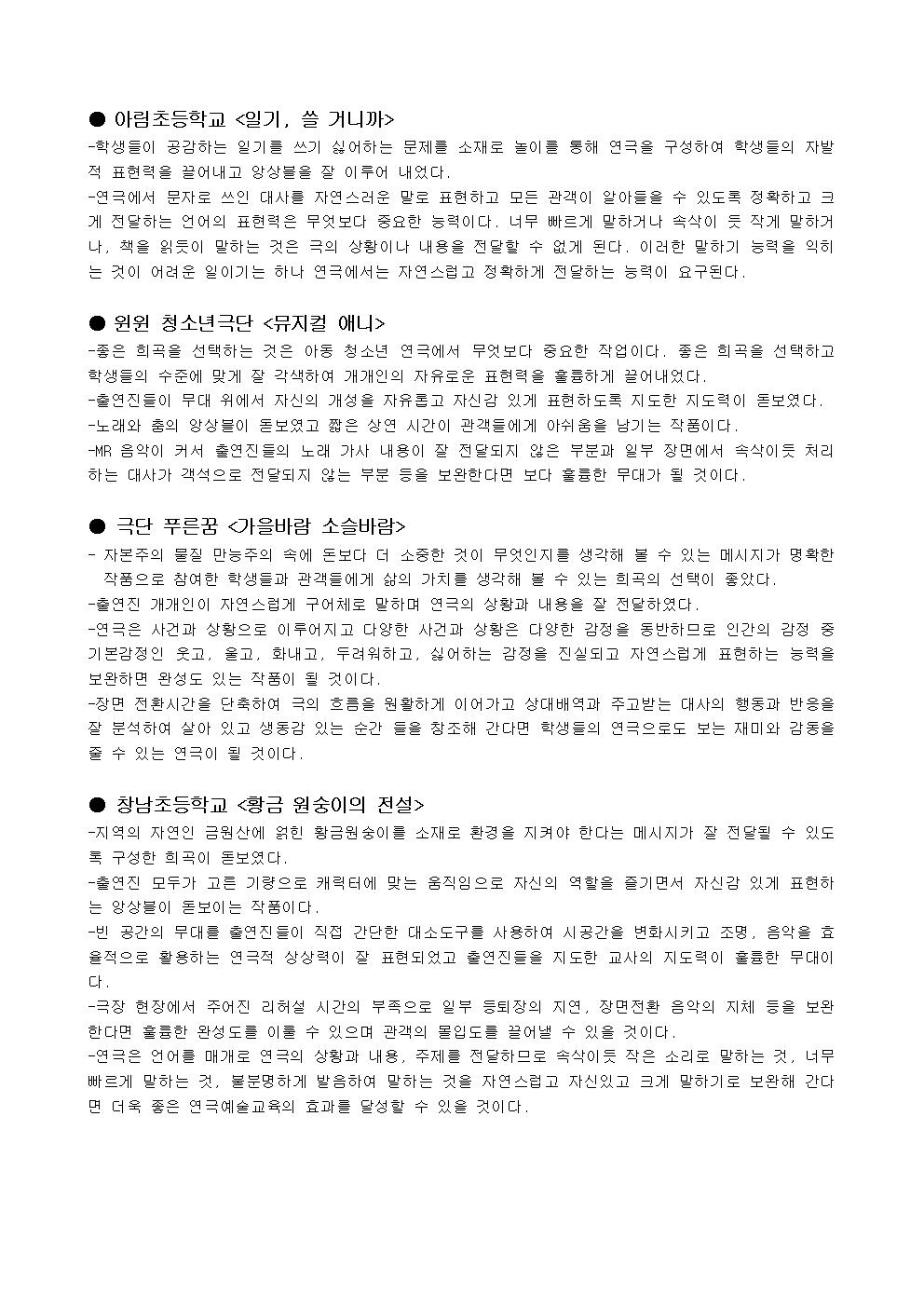 ● 아림초등학교 <일기, 쓸 거니까>
-학생들이 공감하는 일기를 쓰기 싫어하는 문제를 소재로 놀이를 통해 연극을 구성하여 학생들의 자발적 표현력을 끌어내고 앙상블을 잘 이루어 내었다.
-연극에서 문자로 쓰인 대사를 자연스러운 말로 표현하고 모든 관객이 알아들을 수 있도록 정확하고 크게 전달하는 언어의 표현력은 무엇보다 중요한 능력이다. 너무 빠르게 말하거나 속삭이 듯 작게 말하거나, 책을 읽듯이 말하는 것은 극의 상황이나 내용을 전달할 수 없게 된다. 이러한 말하기 능력을 익히는 것이 어려운 일이기는 하나 연극에서는 자연스럽고 정확하게 전달하는 능력이 요구된다.

● 윈윈 청소년극단 <뮤지컬 애니>
-좋은 희곡을 선택하는 것은 아동 청소년 연극에서 무엇보다 중요한 작업이다. 좋은 희곡을 선택하고 학생들의 수준에 맞게 잘 각색하여 개개인의 자유로운 표현력을 훌륭하게 끌어내었다.
-출연진들이 무대 위에서 자신의 개성을 자유롭고 자신감 있게 표현하도록 지도한 지도력이 돋보였다.
-노래와 춤의 앙상블이 돋보였고 짧은 상연 시간이 관객들에게 아쉬움을 남기는 작품이다.
-MR 음악이 커서 출연진들의 노래 가사 내용이 잘 전달되지 않은 부분과 일부 장면에서 속삭이듯 처리하는 대사가 객석으로 전달되지 않는 부분 등을 보완한다면 보다 훌륭한 무대가 될 것이다.

● 극단 푸른꿈 <가을바람 소슬바람>
- 자본주의 물질 만능주의 속에 돈보다 더 소중한 것이 무엇인지를 생각해 볼 수 있는 메시지가 명확한 작품으로 참여한 학생들과 관객들에게 삶의 가치를 생각해 볼 수 있는 희곡의 선택이 좋았다.
-출연진 개개인이 자연스럽게 구어체로 말하며 연극의 상황과 내용을 잘 전달하였다.
-연극은 사건과 상황으로 이루어지고 다양한 사건과 상황은 다양한 감정을 동반하므로 인간의 감정 중 기본감정인 웃고, 울고, 화내고, 두려워하고, 싫어하는 감정을 진실되고 자연스럽게 표현하는 능력을 보완하면 완성도 있는 작품이 될 것이다.
-장면 전환시간을 단축하여 극의 흐름을 원활하게 이어가고 상대배역과 주고받는 대사의 행동과 반응을 잘 분석하여 살아 있고 생동감 있는 순간 들을 창조해 간다면 학생들의 연극으로도 보는 재미와 감동을 줄 수 있는 연극이 될 것이다.

● 창남초등학교 <황금 원숭이의 전설>
-지역의 자연인 금원산에 얽힌 황금원숭이를 소재로 환경을 지켜야 한다는 메시지가 잘 전달될 수 있도록 구성한 희곡이 돋보였다.
-출연진 모두가 고른 기량으로 캐릭터에 맞는 움직임으로 자신의 역할을 즐기면서 자신감 있게 표현하는 앙상블이 돋보이는 작품이다.
-빈 공간의 무대를 출연진들이 직접 간단한 대소도구를 사용하여 시공간을 변화시키고 조명, 음악을 효율적으로 활용하는 연극적 상상력이 잘 표현되었고 출연진들을 지도한 교사의 지도력이 훌륭한 무대이다.
-극장 현장에서 주어진 리허설 시간의 부족으로 일부 등퇴장의 지연, 장면전환 음악의 지체 등을 보완한다면 훌륭한 완성도를 이룰 수 있으며 관객의 몰입도를 끌어낼 수 있을 것이다.
-연극은 언어를 매개로 연극의 상황과 내용, 주제를 전달하므로 속삭이듯 작은 소리로 말하는 것, 너무 빠르게 말하는 것, 불분명하게 발음하여 말하는 것을 자연스럽고 자신있고 크게 말하기로 보완해 간다면 더욱 좋은 연극예술교육의 효과를 달성할 수 있을 것이다.